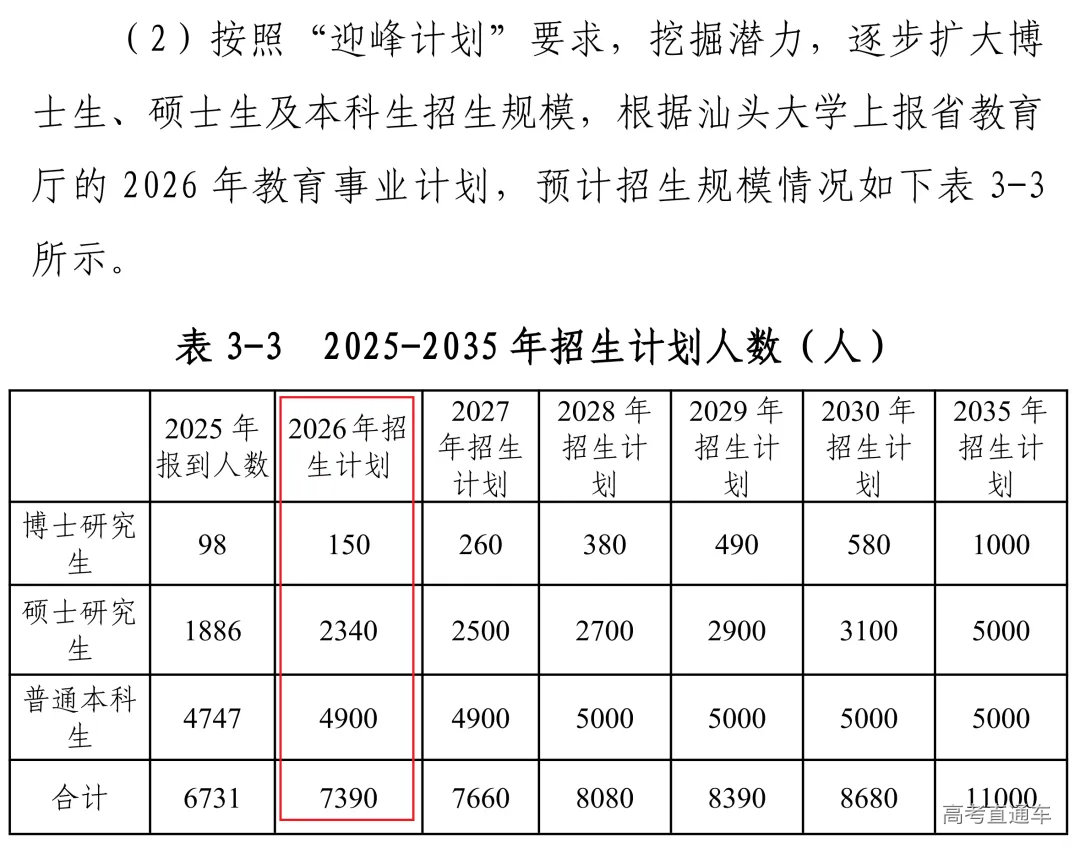 （2）按照“迎峰计划”要求，挖掘潜力，逐步扩大博士生、硕士生及本科生招生规模，根据汕头大学上报省教育厅的2026年教育事业计划，预计招生规模情况如下表3-3所示。

表3-3 2025-2035年招生计划人数（人）

|  | 2025年报到人数 | 2026年招生计划 | 2027年招生计划 | 2028年招生计划 | 2029年招生计划 | 2030年招生计划 | 2035年招生计划 |
|---|---|---|---|---|---|---|---|
| 博士研究生 | 98 | 150 | 260 | 380 | 490 | 580 | 1000 |
| 硕士研究生 | 1886 | 2340 | 2500 | 2700 | 2900 | 3100 | 5000 |
| 普通本科生 | 4747 | 4900 | 4900 | 5000 | 5000 | 5000 | 5000 |
| 合计 | 6731 | 7390 | 7660 | 8080 | 8390 | 8680 | 11000 |

高考直通车